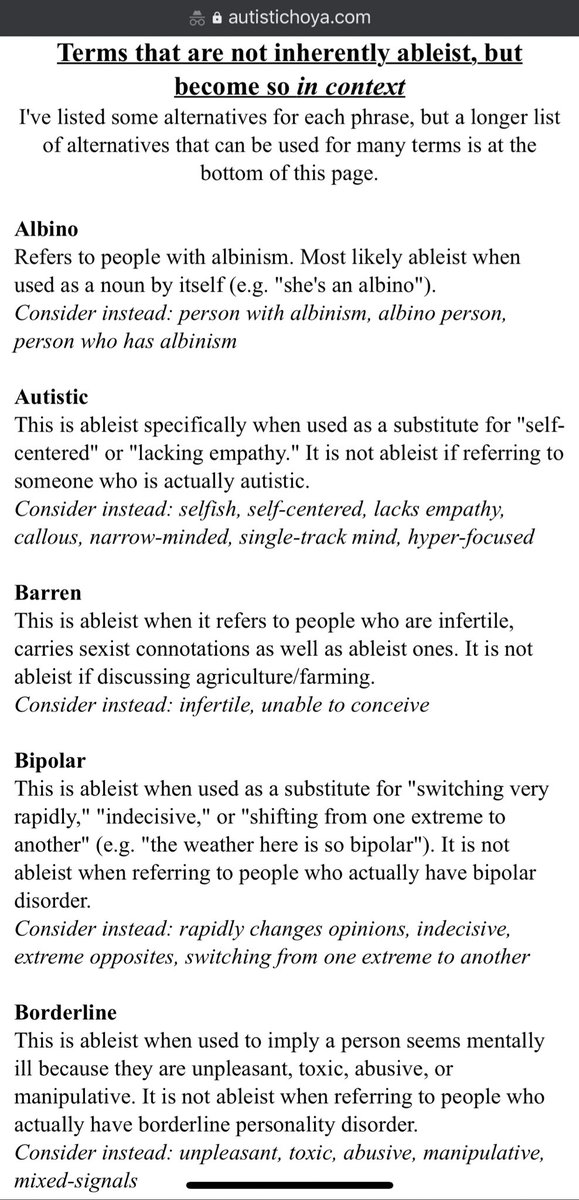 autistichoya.com

Terms that are not inherently ableist, but become so in context

I've listed some alternatives for each phrase, but a longer list of alternatives that can be used for many terms is at the bottom of this page.

Albino
Refers to people with albinism. Most likely ableist when used as a noun by itself (e.g. "she's an albino").
Consider instead: person with albinism, albino person, person who has albinism

Autistic
This is ableist specifically when used as a substitute for "self-centered" or "lacking empathy." It is not ableist if referring to someone who is actually autistic.
Consider instead: selfish, self-centered, lacks empathy, callous, narrow-minded, single-track mind, hyper-focused

Barren
This is ableist when it refers to people who are infertile, carries sexist connotations as well as ableist ones. It is not ableist if discussing agriculture/farming.
Consider instead: infertile, unable to conceive

Bipolar
This is ableist when used as a substitute for "switching very rapidly," "indecisive," or "shifting from one extreme to another" (e.g. "the weather here is so bipolar"). It is not ableist when referring to people who actually have bipolar disorder.
Consider instead: rapidly changes opinions, indecisive, extreme opposites, switching from one extreme to another

Borderline
This is ableist when used to imply a person seems mentally ill because they are unpleasant, toxic, abusive, or manipulative. It is not ableist when referring to people who actually have borderline personality disorder.
Consider instead: unpleasant, toxic, abusive, manipulative, mixed-signals